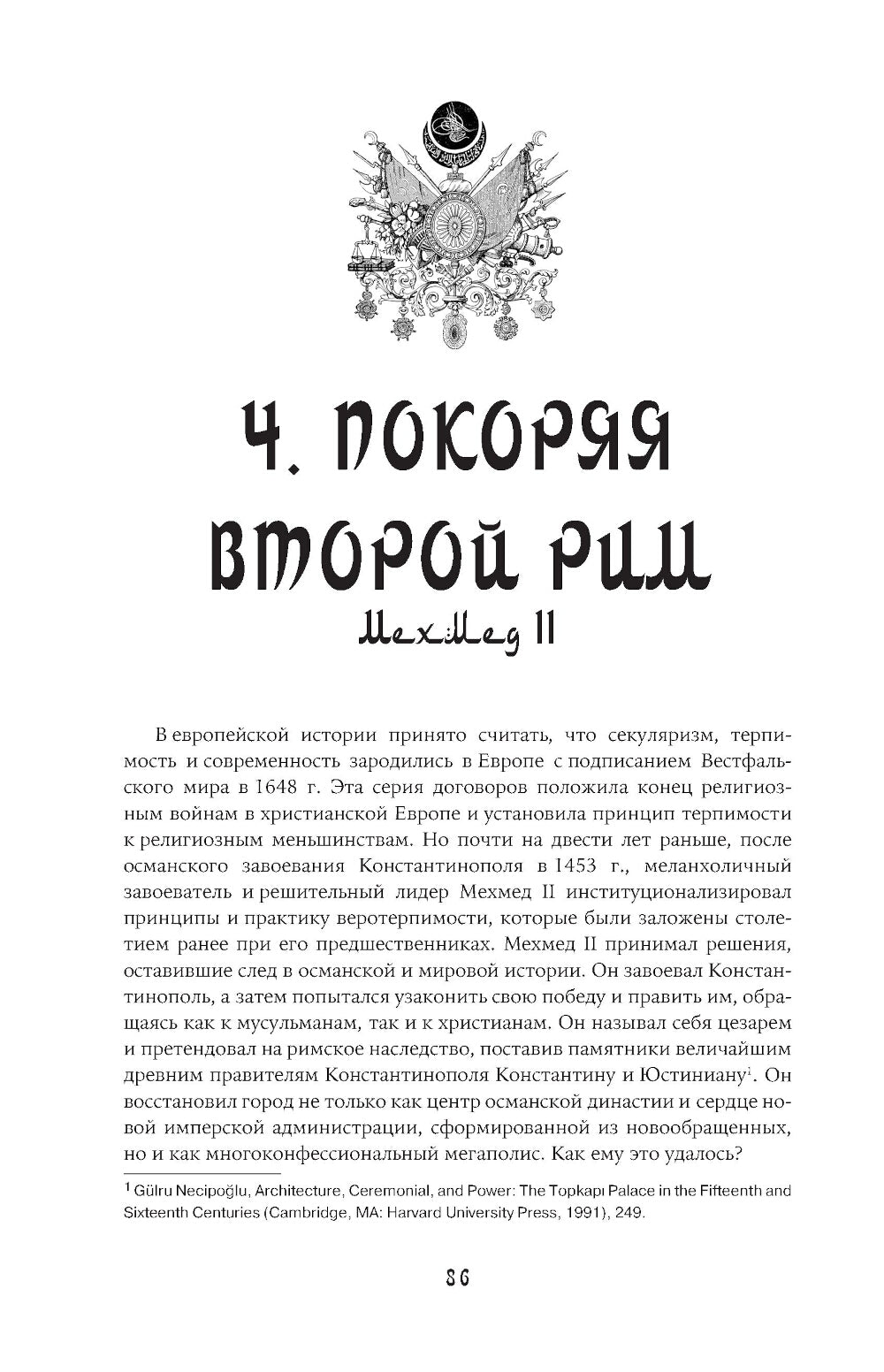 4. ПОКОРЯЯ ВТОРОЙ РИМ

Мехмед II

В европейской истории принято считать, что секуляризм, терпимость и современность зародились в Европе с подписанием Вестфальского мира в 1648 г. Эта серия договоров положила конец религиозным войнам в христианской Европе и установила принцип терпимости к религиозным меньшинствам. Но почти на двести лет раньше, после османского завоевания Константинополя в 1453 г., меланхоличный завоеватель и решительный лидер Мехмед II институционализировал принципы и практику веротерпимости, которые были заложены столетием ранее при его предшественниках. Мехмед II принимал решения, оставившие след в османской и мировой истории. Он завоевал Константинополь, а затем попытался узаконить свою победу и править им, обращаясь как к мусульманам, так и к христианам. Он называл себя цезарем и претендовал на римское наследство, поставив памятники величайшим древним правителям Константинополя Константину и Юстиниану$^1$. Он восстановил город не только как центр османской династии и сердце новой имперской администрации, сформированной из новообращенных, но и как многоконфессиональный мегаполис. Как ему это удалось?

$^1$ Gülru Necipoğlu, Architecture, Ceremonial, and Power: The Topkapı Palace in the Fifteenth and Sixteenth Centuries (Cambridge, MA: Harvard University Press, 1991), 249.

86